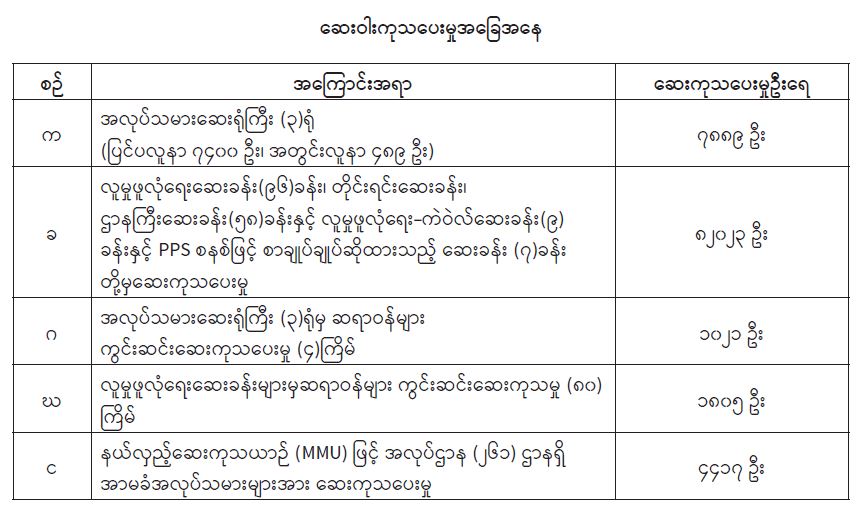 ဆေးဝါးကုသပေးမှုအခြေအနေ

| စဉ် | အကြောင်းအရာ | ဆေးကုသပေးမှုဦးရေ |
|---|---|---|
| က | အလုပ်သမားဆေးရုံကြီး (၃)ရုံ (ပြင်ပလူနာ ၇၄၀၀ ဦး၊ အတွင်းလူနာ ၄၈၉ ဦး) | ၇၈၈၉ ဦး |
| ခ | လူမှုဖူလုံရေးဆေးခန်း(၉၆)ခန်း၊ တိုင်းရင်းဆေးခန်း၊ ဌာနကြီးဆေးခန်း(၅၈)ခန်းနှင့် လူမှုဖူလုံရေး-ကဲဝဲလ်ဆေးခန်း(၉) ခန်းနှင့် PPS စနစ်ဖြင့် စာချုပ်ချုပ်ဆိုထားသည့် ဆေးခန်း (၇)ခန်း တို့မှဆေးကုသပေးမှု | ၈၂၀၂၃ ဦး |
| ဂ | အလုပ်သမားဆေးရုံကြီး (၃)ရုံမှ ဆရာဝန်များ ကွင်းဆင်းဆေးကုသပေးမှု (၄)ကြိမ် | ၁၀၂၁ ဦး |
| ဃ | လူမှုဖူလုံရေးဆေးခန်းများမှဆရာဝန်များ ကွင်းဆင်းဆေးကုသမှု (၈၀) ကြိမ် | ၁၈၀၅ ဦး |
| င | နယ်လှည့်ဆေးကုသယာဉ် (MMU) ဖြင့် အလုပ်ဌာန (၂၆၁) ဌာနရှိ အာမခံအလုပ်သမားများအား ဆေးကုသပေးမှု | ၄၄၁၇ ဦး |